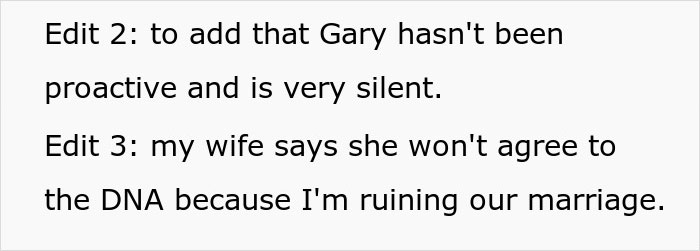 Edit 2: to add that Gary hasn't been proactive and is very silent.

Edit 3: my wife says she won't agree to the DNA because I'm ruining our marriage.